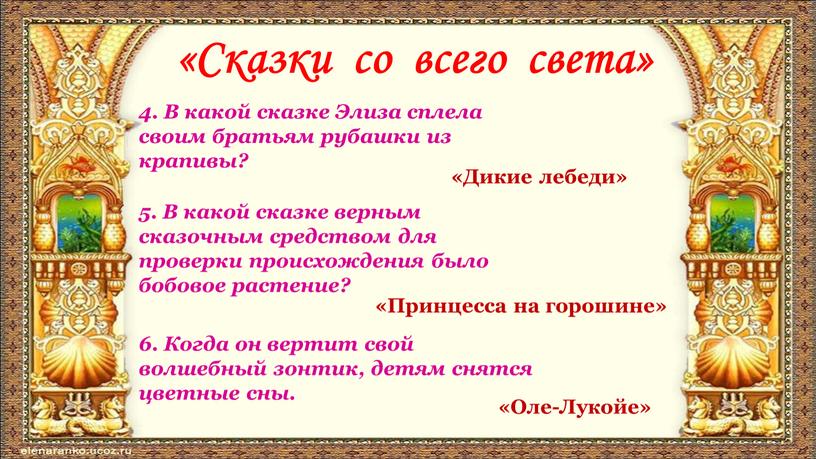 «Сказки со всего света»

4. В какой сказке Элиза сплела своим братьям рубашки из крапивы?

«Дикие лебеди»

5. В какой сказке верным сказочным средством для проверки происхождения было бобовое растение?

«Принцесса на горошине»

6. Когда он вертит свой волшебный зонтик, детям снятся цветные сны.

«Оле-Лукойе»

elenaranko.ucoz.ru